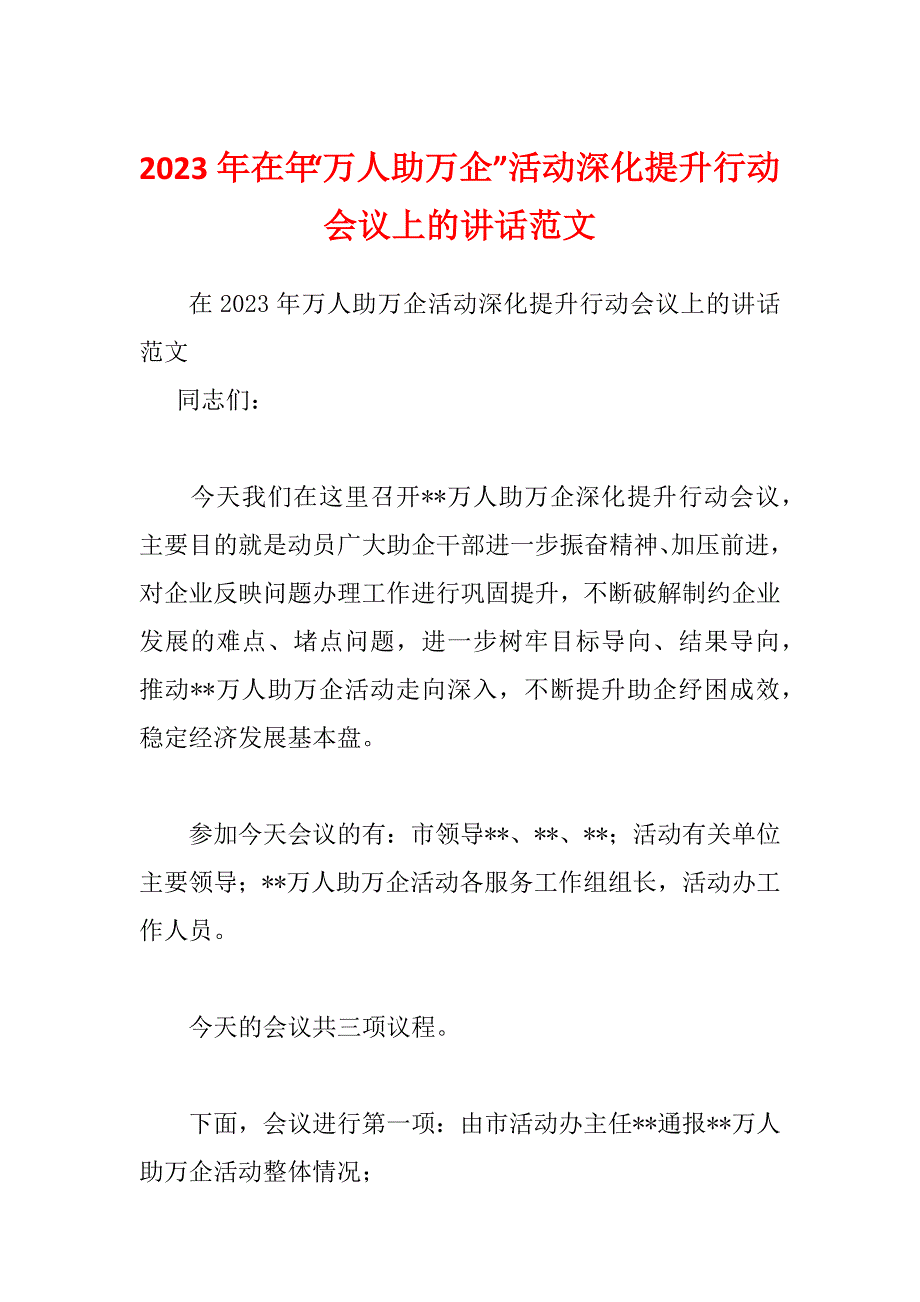 2023年在年“万人助万企”活动深化提升行动会议上的讲话范文

在2023年万人助万企活动深化提升行动会议上的讲话范文

同志们：

今天我们在这里召开**万人助万企深化提升行动会议，主要目的就是动员广大助企干部进一步振奋精神、加压前进，对企业反映问题办理工作进行巩固提升，不断破解制约企业发展的难点、堵点问题，进一步树牢目标导向、结果导向，推动**万人助万企活动走向深入，不断提升助企纾困成效，稳定经济发展基本盘。

参加今天会议的有：市领导**、**、**；活动有关单位主要领导；**万人助万企活动各服务工作组组长，活动办工作人员。

今天的会议共三项议程。

下面，会议进行第一项：由市活动办主任**通报**万人助万企活动整体情况；